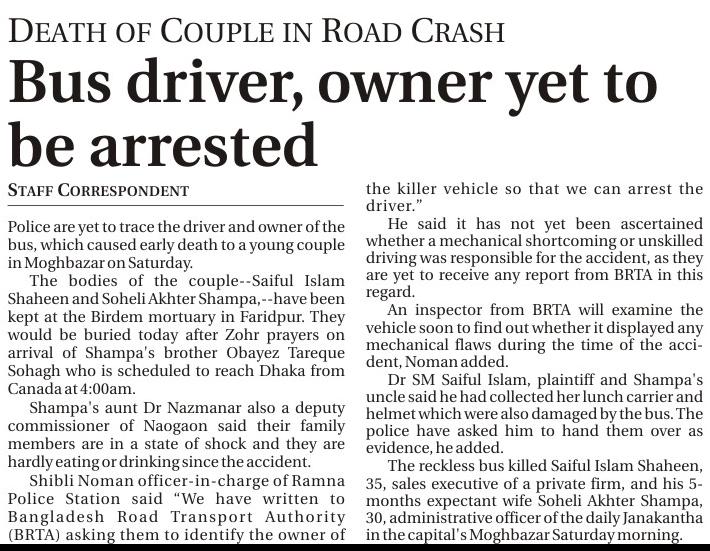 DEATH OF COUPLE IN ROAD CRASH

Bus driver, owner yet to be arrested

STAFF CORRESPONDENT

Police are yet to trace the driver and owner of the bus, which caused early death to a young couple in Moghbazar on Saturday.

The bodies of the couple--Saiful Islam Shaheen and Soheli Akhter Shampa,--have been kept at the Birdem mortuary in Faridpur. They would be buried today after Zohr prayers on arrival of Shampa's brother Obayez Tareque Sohagh who is scheduled to reach Dhaka from Canada at 4:00am.

Shampa's aunt Dr Nazmanar also a deputy commissioner of Naogaon said their family members are in a state of shock and they are hardly eating or drinking since the accident.

Shibli Noman officer-in-charge of Ramna Police Station said "We have written to Bangladesh Road Transport Authority (BRTA) asking them to identify the owner of the killer vehicle so that we can arrest the driver."

He said it has not yet been ascertained whether a mechanical shortcoming or unskilled driving was responsible for the accident, as they are yet to receive any report from BRTA in this regard.

An inspector from BRTA will examine the vehicle soon to find out whether it displayed any mechanical flaws during the time of the accident, Noman added.

Dr SM Saiful Islam, plaintiff and Shampa's uncle said he had collected her lunch carrier and helmet which were also damaged by the bus. The police have asked him to hand them over as evidence, he added.

The reckless bus killed Saiful Islam Shaheen, 35, sales executive of a private firm, and his 5-months expectant wife Soheli Akhter Shampa, 30, administrative officer of the daily Janakantha in the capital's Moghbazar Saturday morning.